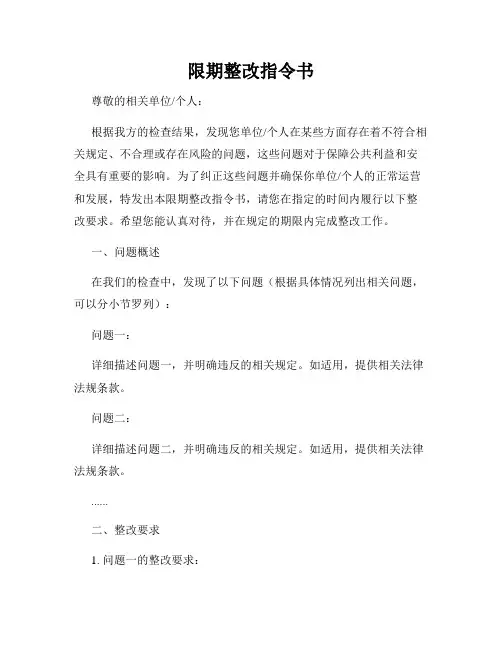 限期整改指令书

尊敬的相关单位/个人：

根据我方的检查结果，发现您单位/个人在某些方面存在着不符合相关规定、不合理或存在风险的问题，这些问题对于保障公共利益和安全具有重要的影响。为了纠正这些问题并确保你单位/个人的正常运营和发展，特发出本限期整改指令书，请您在指定的时间内履行以下整改要求。希望您能认真对待，并在规定的期限内完成整改工作。

一、问题概述

在我们的检查中，发现了以下问题（根据具体情况列出相关问题，可以分小节罗列）：

问题一：

详细描述问题一，并明确违反的相关规定。如适用，提供相关法律法规条款。

问题二：

详细描述问题二，并明确违反的相关规定。如适用，提供相关法律法规条款。

......

二、整改要求

1. 问题一的整改要求：